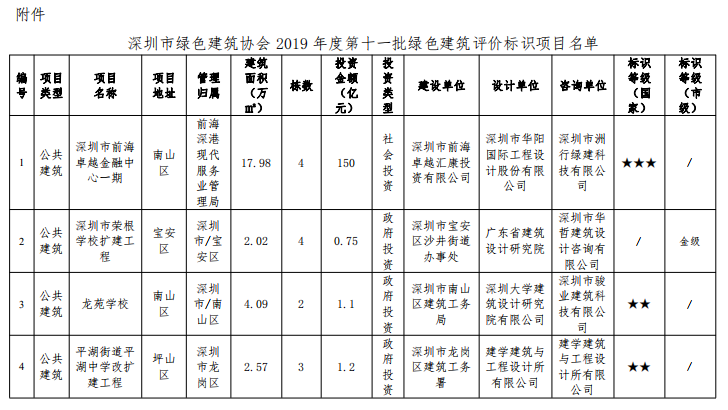 附件

深圳市绿色建筑协会 2019 年度第十一批绿色建筑评价标识项目名单

| 编号 | 项目类型 | 项目名称 | 项目地址 | 管理归属 | 建筑面积（万㎡） | 栋数 | 投资金额（亿元） | 投资类型 | 建设单位 | 设计单位 | 咨询单位 | 标识等级（国家） | 标识等级（市级） |
|---|---|---|---|---|---|---|---|---|---|---|---|---|---|
| 1 | 公共建筑 | 深圳市前海卓越金融中心一期 | 南山区 | 前海深港现代服务业管理局 | 17.98 | 4 | 150 | 社会投资 | 深圳市前海卓越汇康投资有限公司 | 深圳市华阳国际工程设计股份有限公司 | 深圳市洲行绿建科技有限公司 | ★★★ | / |
| 2 | 公共建筑 | 深圳市荣根学校扩建工程 | 宝安区 | 深圳市/宝安区 | 2.02 | 4 | 0.75 | 政府投资 | 深圳市宝安区沙井街道办事处 | 广东省建筑设计研究院 | 深圳市华哲建筑设计咨询有限公司 | / | 金级 |
| 3 | 公共建筑 | 龙苑学校 | 南山区 | 深圳市/南山区 | 4.09 | 2 | 1.1 | 政府投资 | 深圳市南山区建筑工务局 | 深圳大学建筑设计研究院有限公司 | 深圳市骏业建筑科技有限公司 | ★★ | / |
| 4 | 公共建筑 | 平湖街道平湖中学改扩建工程 | 坪山区 | 深圳市龙岗区 | 2.57 | 3 | 1.2 | 政府投资 | 深圳市龙岗区建筑工务署 | 建学建筑与工程设计所有限公司 | 建学建筑与工程设计所有限公司 | ★★ | / |